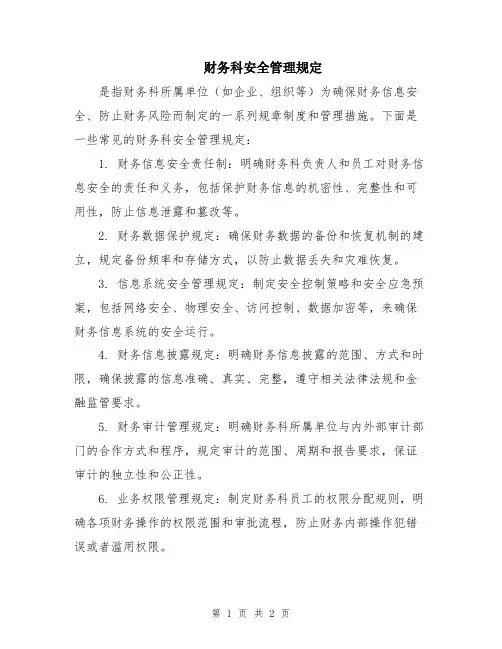 财务科安全管理规定

是指财务科所属单位（如企业、组织等）为确保财务信息安全、防止财务风险而制定的一系列规章制度和管理措施。下面是一些常见的财务科安全管理规定：

1. 财务信息安全责任制：明确财务科负责人和员工对财务信息安全的责任和义务，包括保护财务信息的机密性、完整性和可用性，防止信息泄露和篡改等。

2. 财务数据保护规定：确保财务数据的备份和恢复机制的建立，规定备份频率和存储方式，以防止数据丢失和灾难恢复。

3. 信息系统安全管理规定：制定安全控制策略和安全应急预案，包括网络安全、物理安全、访问控制、数据加密等，来确保财务信息系统的安全运行。

4. 财务信息披露规定：明确财务信息披露的范围、方式和时限，确保披露的信息准确、真实、完整，遵守相关法律法规和金融监管要求。

5. 财务审计管理规定：明确财务科所属单位与内外部审计部门的合作方式和程序，规定审计的范围、周期和报告要求，保证审计的独立性和公正性。

6. 业务权限管理规定：制定财务科员工的权限分配规则，明确各项财务操作的权限范围和审批流程，防止财务内部操作犯错误或者滥用权限。

第 1 页 共 2 页